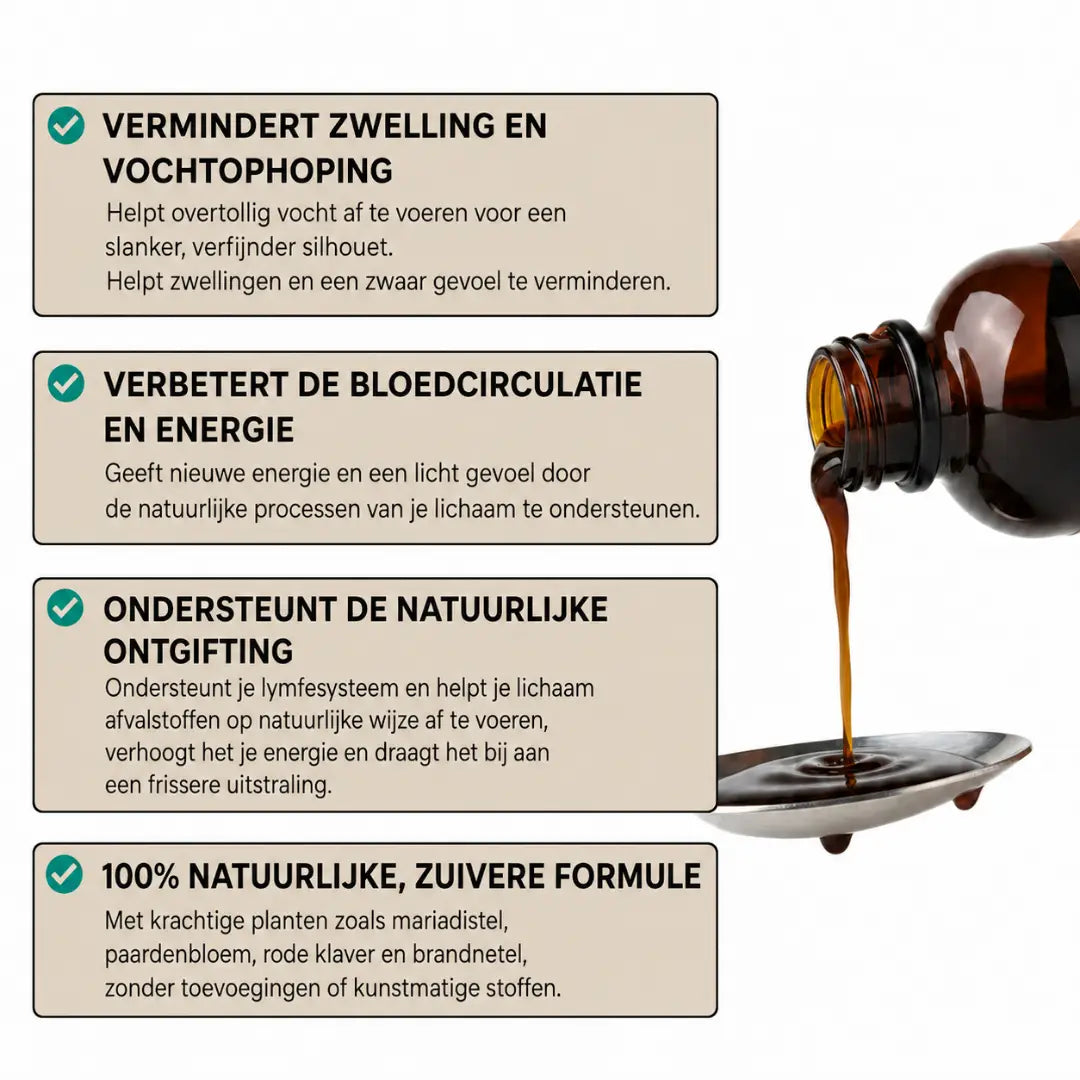 VERMINDERT ZWELLING EN VOCHTOPHOPING

Helpt overtollig vocht af te voeren voor een slanker, verfijnder silhouet.
Helpt zwellingen en een zwaar gevoel te verminderen.

VERBETERT DE BLOEDCIRCULATIE EN ENERGIE

Geeft nieuwe energie en een licht gevoel door de natuurlijke processen van je lichaam te ondersteunen.

ONDERSTEUNT DE NATUURLIJKE ONTGIFTING

Ondersteunt je lymfesysteem en helpt je lichaam afvalstoffen op natuurlijke wijze af te voeren, verhoogt het je energie en draagt het bij aan een frissere uitstraling.

100% NATUURLIJKE, ZUIVERE FORMULE

Met krachtige planten zoals mariadistel, paardenbloem, rode klaver en brandnetel, zonder toevoegingen of kunstmatige stoffen.